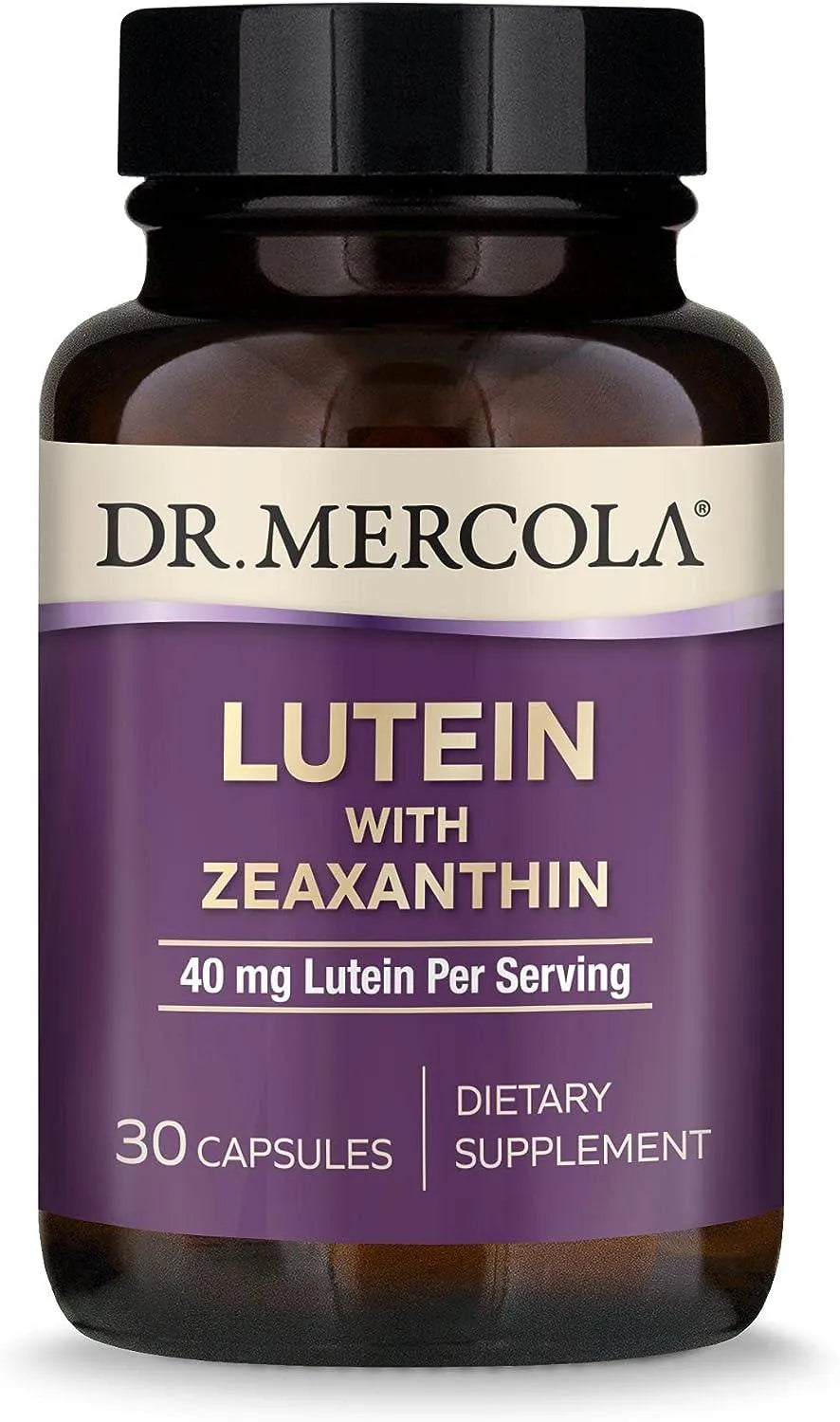 DR. MERCOLA®

LUTEIN
WITH
ZEAXANTHIN

40 mg Lutein Per Serving

30 CAPSULES

DIETARY
SUPPLEMENT